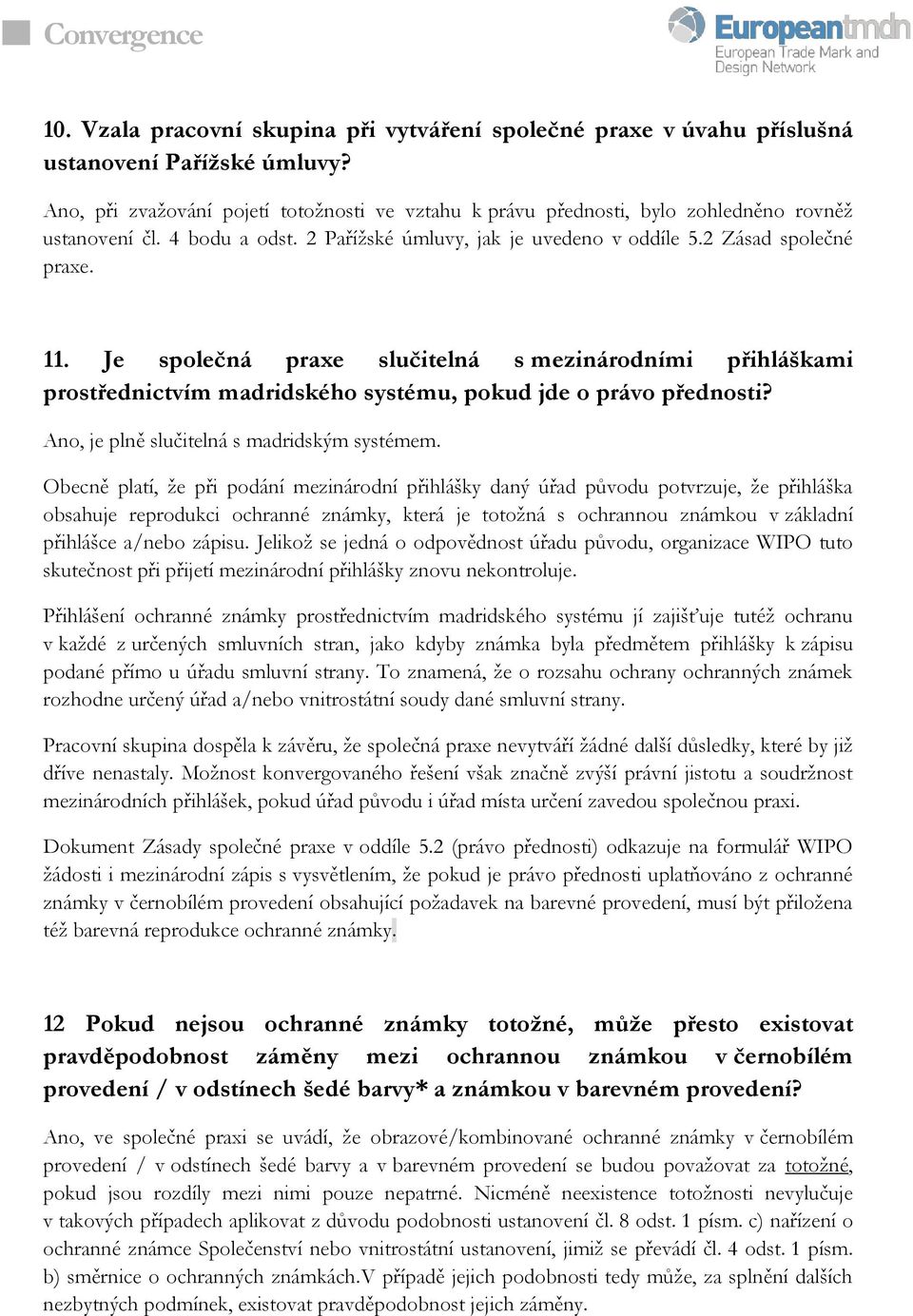 Convergence

Europeantmdn
European Trade Mark and Design Network

10. Vzala pracovní skupina při vytváření společné praxe v úvahu příslušná ustanovení Pařížské úmluvy?

Ano, při zvažování pojetí totožnosti ve vztahu k právu přednosti, bylo zohledněno rovněž ustanovení čl. 4 bodu a odst. 2 Pařížské úmluvy, jak je uvedeno v oddíle 5.2 Zásad společné praxe.

11. Je společná praxe slučitelná s mezinárodními přihláškami prostřednictvím madridského systému, pokud jde o právo přednosti?

Ano, je plně slučitelná s madridským systémem.

Obecně platí, že při podání mezinárodní přihlášky daný úřad původu potvrzuje, že přihláška obsahuje reprodukci ochranné známky, která je totožná s ochrannou známkou v základní přihlášce a/nebo zápisu. Jelikož se jedná o odpovědnost úřadu původu, organizace WIPO tuto skutečnost při přijetí mezinárodní přihlášky znovu nekontroluje.

Přihlášení ochranné známky prostřednictvím madridského systému jí zajišťuje tutéž ochranu v každé z určených smluvních stran, jako kdyby známka byla předmětem přihlášky k zápisu podané přímo u úřadu smluvní strany. To znamená, že o rozsahu ochrany ochranných známek rozhodne určený úřad a/nebo vnitrostátní soudy dané smluvní strany.

Pracovní skupina dospěla k závěru, že společná praxe nevytváří žádné další důsledky, které by již dříve nenastaly. Možnost konvergovaného řešení však značně zvýší právní jistotu a soudržnost mezinárodních přihlášek, pokud úřad původu i úřad místa určení zavedou společnou praxi.

Dokument Zásady společné praxe v oddíle 5.2 (právo přednosti) odkazuje na formulář WIPO žádosti i mezinárodní zápis s vysvětlením, že pokud je právo přednosti uplatňováno z ochranné známky v černobílém provedení obsahující požadavek na barevné provedení, musí být přiložena též barevná reprodukce ochranné známky.

12 Pokud nejsou ochranné známky totožné, může přesto existovat pravděpodobnost záměny mezi ochrannou známkou v černobílém provedení / v odstínech šedé barvy* a známkou v barevném provedení?

Ano, ve společné praxi se uvádí, že obrazové/kombinované ochranné známky v černobílém provedení / v odstínech šedé barvy a v barevném provedení se budou považovat za totožné, pokud jsou rozdíly mezi nimi pouze nepatrné. Nicméně neexistence totožnosti nevylučuje v takových případech aplikovat z důvodu podobnosti ustanovení čl. 8 odst. 1 písm. c) nařízení o ochranné známce Společenství nebo vnitrostátní ustanovení, jimiž se převádí čl. 4 odst. 1 písm. b) směrnice o ochranných známkách.V případě jejich podobnosti tedy může, za splnění dalších nezbytných podmínek, existovat pravděpodobnost jejich záměny.